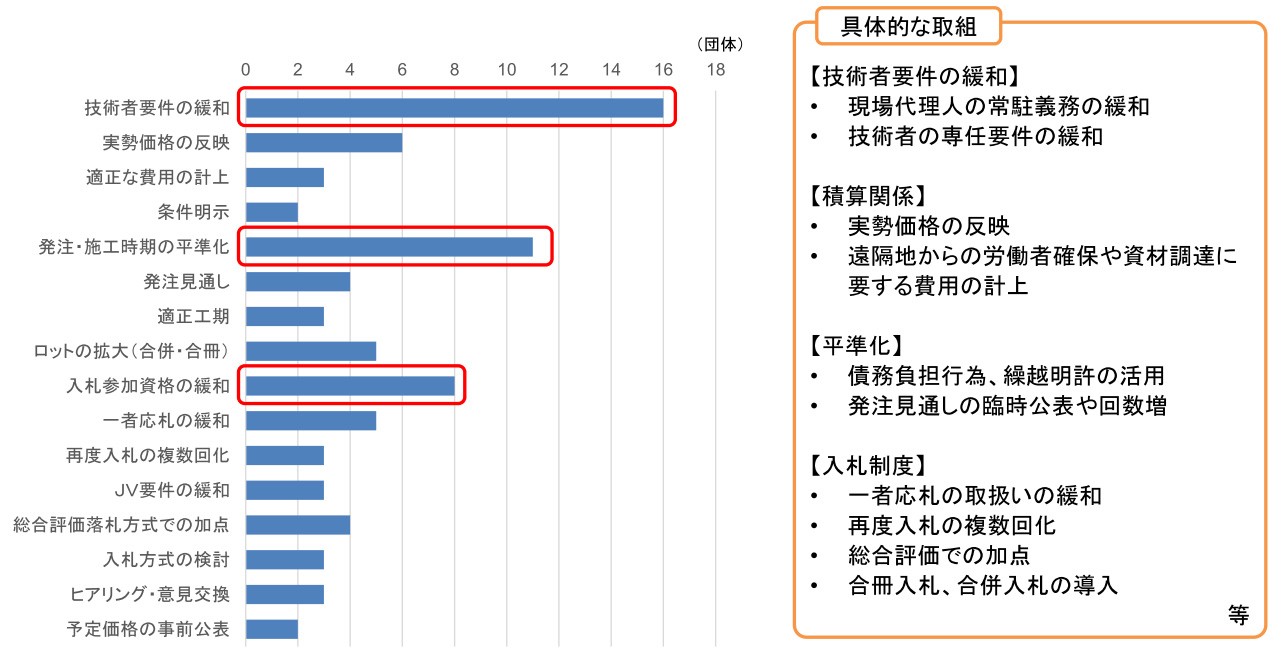 （団体）

0 2 4 6 8 10 12 14 16 18

技術者要件の緩和
実勢価格の反映
適正な費用の計上
条件明示
発注・施工時期の平準化
発注見通し
適正工期
ロットの拡大（合併・合冊）
入札参加資格の緩和
一者応札の緩和
再度入札の複数回化
JV要件の緩和
総合評価落札方式での加点
入札方式の検討
ヒアリング・意見交換
予定価格の事前公表

具体的な取組

【技術者要件の緩和】
• 現場代理人の常駐義務の緩和
• 技術者の専任要件の緩和

【積算関係】
• 実勢価格の反映
• 遠隔地からの労働者確保や資材調達に要する費用の計上

【平準化】
• 債務負担行為、繰越明許の活用
• 発注見通しの臨時公表や回数増

【入札制度】
• 一者応札の取扱いの緩和
• 再度入札の複数回化
• 総合評価での加点
• 合冊入札、合併入札の導入

等